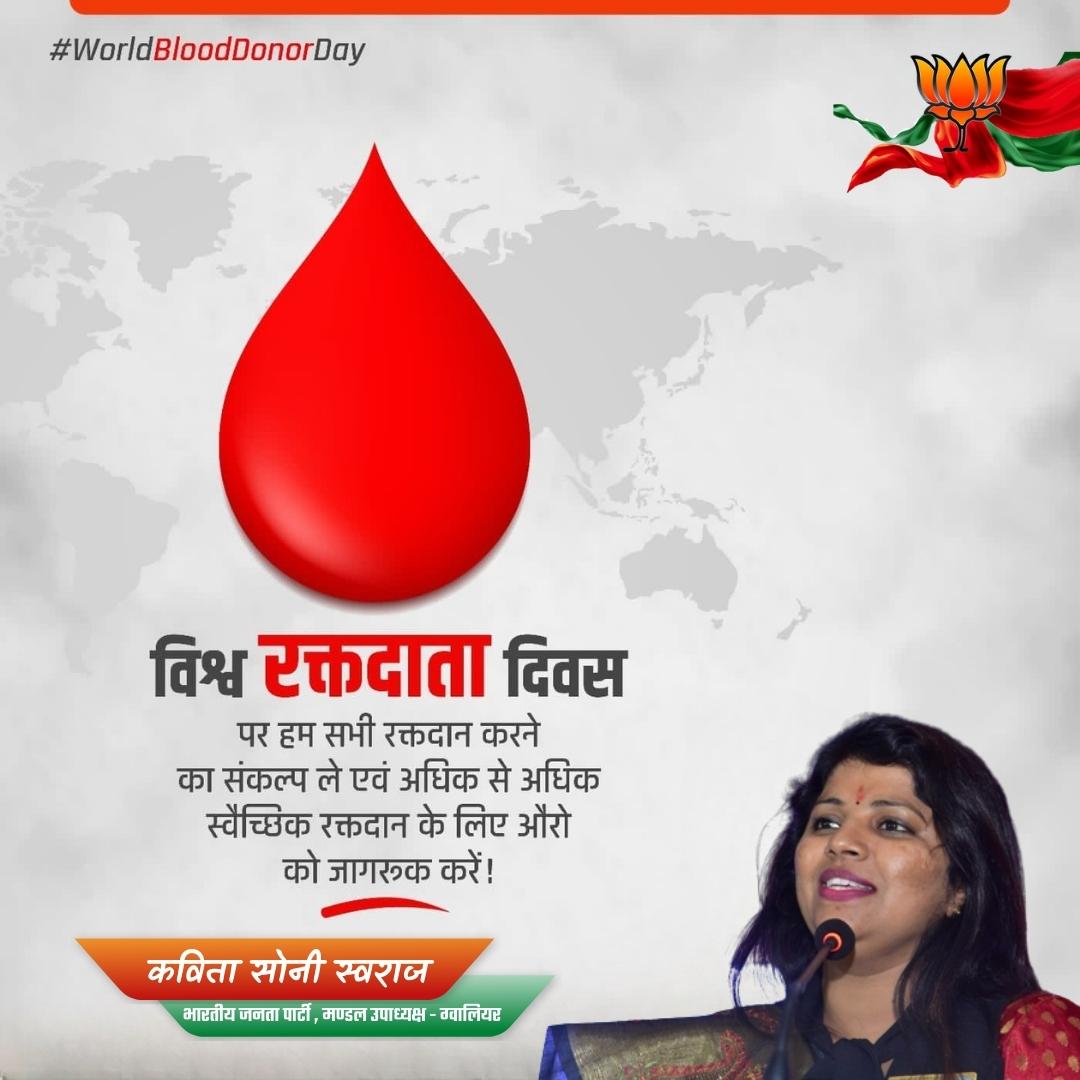 #WorldBloodDonorDay

विश्व रक्तदाता दिवस

पर हम सभी रक्तदान करने का संकल्प ले एवं अधिक से अधिक स्वैच्छिक रक्तदान के लिए औरो को जागरूक करें!

कविता सोनी स्वराज

भारतीय जनता पार्टी, मण्डल उपाध्यक्ष - ग्वालियर